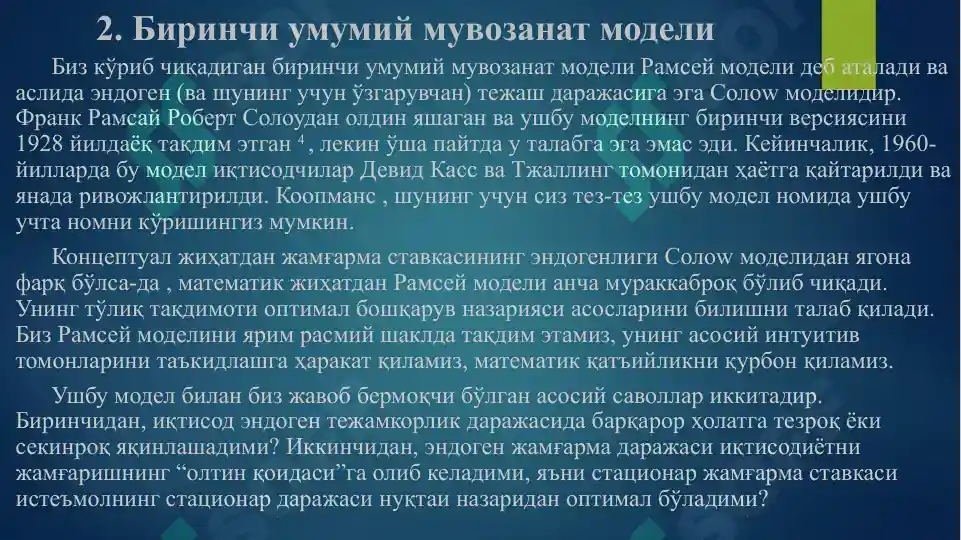 2. Биринчи умумий мувозанат модели

Биз кўриб чиқадиган биринчи умумий мувозанат модели Рамсей модели деб аталади ва аслида эндоген (ва шунинг учун ўзгарувчан) тежаш даражасига эга Солоw моделидир. Франк Рамсай Роберт Солоудан олдин яшаган ва ушбу моделнинг биринчи версиясини 1928 йилдаёқ тақдим этган $^4$ , лекин ўша пайтда у талабга эга эмас эди. Кейинчалик, 1960-йилларда бу модел иқтисодчилар Девид Касс ва Тжаллинг томонидан ҳаётга қайтарилди ва янада ривожлантирилди. Коопманс , шунинг учун сиз тез-тез ушбу модел номида ушбу учта номни кўришингиз мумкин.

Концептуал жиҳатдан жамғарма ставкасининг эндогенлиги Солоw моделидан ягона фарқ бўлса-да , математик жиҳатдан Рамсей модели анча мураккаброқ бўлиб чиқади. Унинг тўлиқ тақдимоти оптимал бошқарув назарияси асосларини билишни талаб қилади. Биз Рамсей моделини ярим расмий шаклда тақдим этамиз, унинг асосий интуитив томонларини таъкидлашга ҳаракат қиламиз, математик қатъийликни қурбон қиламиз.

Ушбу модел билан биз жавоб бермоқчи бўлган асосий саволлар иккитадир. Биринчидан, иқтисод эндоген тежамкорлик даражасида барқарор ҳолатга тезроқ ёки секинроқ яқинлашадими? Иккинчидан, эндоген жамғарма даражаси иқтисодиётни жамғаришнинг “олтин қоидаси”га олиб келадими, яъни стационар жамғарма ставкаси истеъмолнинг стационар даражаси нуқтаи назаридан оптимал бўладими?